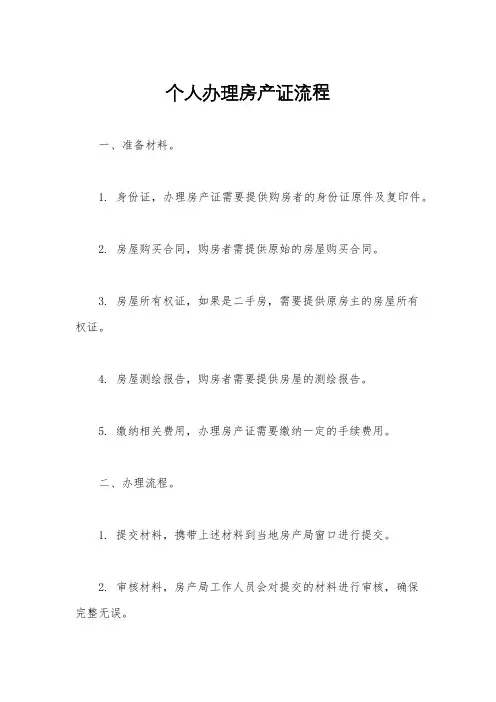 个人办理房产证流程

一、准备材料。

1. 身份证，办理房产证需要提供购房者的身份证原件及复印件。

2. 房屋购买合同，购房者需提供原始的房屋购买合同。

3. 房屋所有权证，如果是二手房，需要提供原房主的房屋所有权证。

4. 房屋测绘报告，购房者需要提供房屋的测绘报告。

5. 缴纳相关费用，办理房产证需要缴纳一定的手续费用。

二、办理流程。

1. 提交材料，携带上述材料到当地房产局窗口进行提交。

2. 审核材料，房产局工作人员会对提交的材料进行审核，确保完整无误。